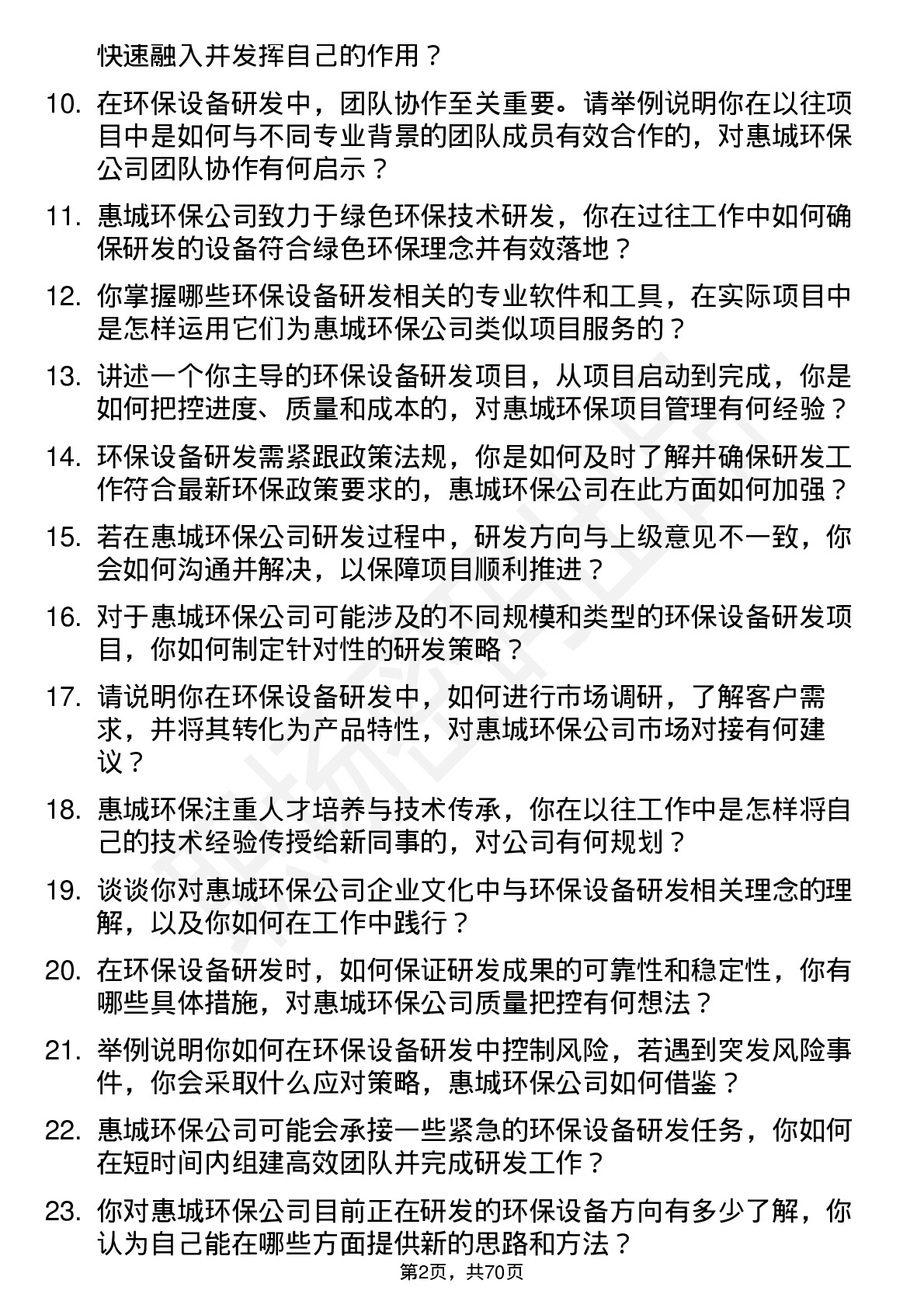 快速融入并发挥自己的作用？

10. 在环保设备研发中，团队协作至关重要。请举例说明你在以往项目中是如何与不同专业背景的团队成员有效合作的，对惠城环保公司团队协作有何启示？

11. 惠城环保公司致力于绿色环保技术研发，你在过往工作中如何确保研发的设备符合绿色环保理念并有效落地？

12. 你掌握哪些环保设备研发相关的专业软件和工具，在实际项目中是怎样运用它们为惠城环保公司类似项目服务的？

13. 讲述一个你主导的环保设备研发项目，从项目启动到完成，你是如何把控进度、质量和成本的，对惠城环保项目管理有何经验？

14. 环保设备研发需紧跟政策法规，你是如何及时了解并确保研发工作符合最新环保政策要求的，惠城环保公司在此方面如何加强？

15. 若在惠城环保公司研发过程中，研发方向与上级意见不一致，你会如何沟通并解决，以保障项目顺利推进？

16. 对于惠城环保公司可能涉及的不同规模和类型的环保设备研发项目，你如何制定针对性的研发策略？

17. 请说明你在环保设备研发中，如何进行市场调研，了解客户需求，并将其转化为产品特性，对惠城环保公司市场对接有何建议？

18. 惠城环保注重人才培养与技术传承，你在以往工作中是怎样将自己的技术经验传授给新同事的，对公司有何规划？

19. 谈谈你对惠城环保公司企业文化中与环保设备研发相关理念的理解，以及你如何在工作中践行？

20. 在环保设备研发时，如何保证研发成果的可靠性和稳定性，你有哪些具体措施，对惠城环保公司质量把控有何想法？

21. 举例说明你如何在环保设备研发中控制风险，若遇到突发风险事件，你会采取什么应对策略，惠城环保公司如何借鉴？

22. 惠城环保公司可能会承接一些紧急的环保设备研发任务，你如何在短时间内组建高效团队并完成研发工作？

23. 你对惠城环保公司目前正在研发的环保设备方向有多少了解，你认为自己能在哪些方面提供新的思路和方法？

第2页，共70页